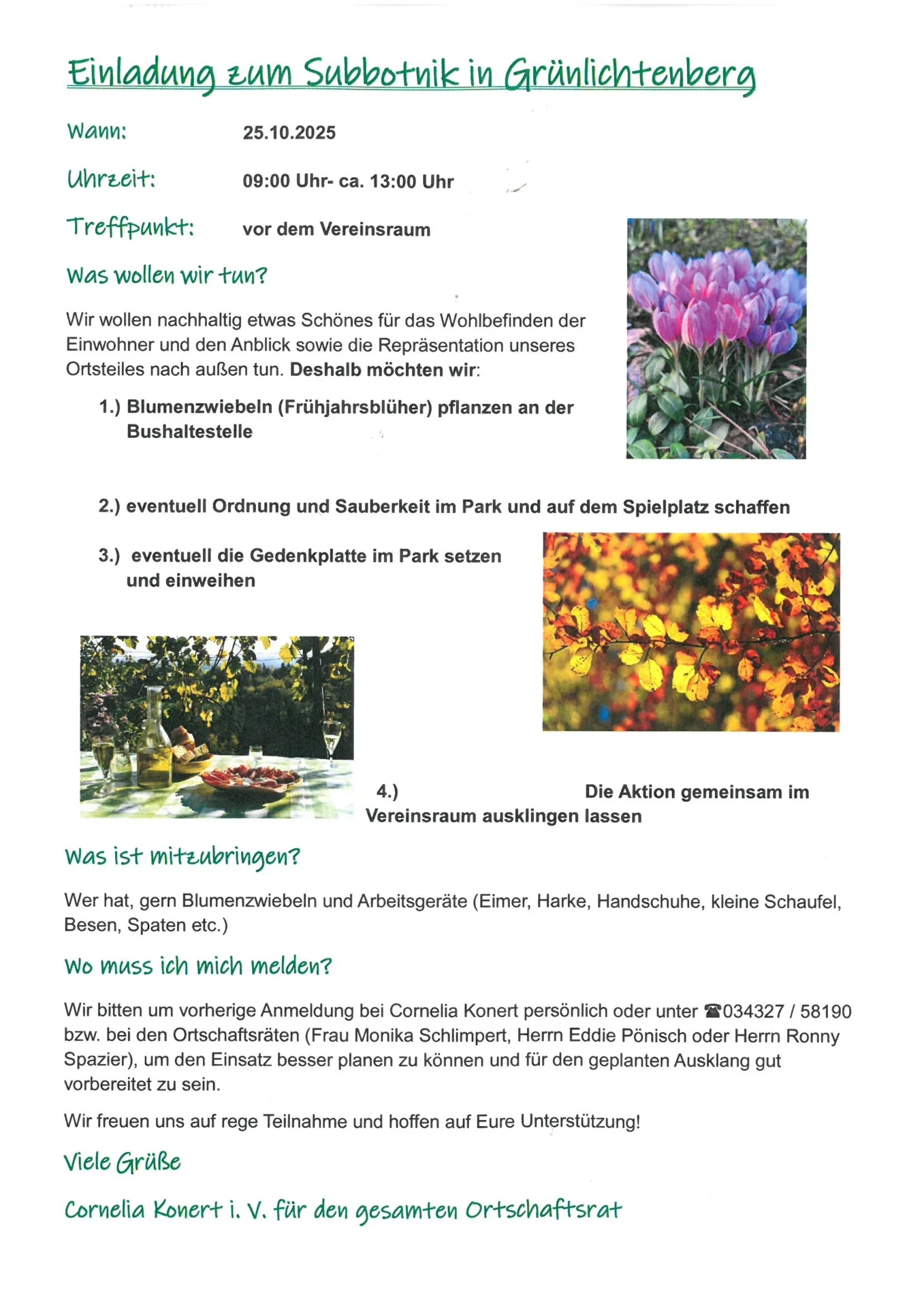 Einladung zum Subbotnik in Grünlichtenberg

Wann: 25.10.2025

Uhrzeit: 09:00 Uhr- ca. 13:00 Uhr

Treffpunkt: vor dem Vereinsraum

Was wollen wir tun?

Wir wollen nachhaltig etwas Schönes für das Wohlbefinden der Einwohner und den Anblick sowie die Repräsentation unseres Ortsteiles nach außen tun. Deshalb möchten wir:

1.) Blumenzwiebeln (Frühjahrsblüher) pflanzen an der Bushaltestelle

2.) eventuell Ordnung und Sauberkeit im Park und auf dem Spielplatz schaffen

3.) eventuell die Gedenkplatte im Park setzen und einweihen

4.) Die Aktion gemeinsam im Vereinsraum ausklingen lassen

Was ist mitzubringen?

Wer hat, gern Blumenzwiebeln und Arbeitsgeräte (Eimer, Harke, Handschuhe, kleine Schaufel, Besen, Spaten etc.)

Wo muss ich mich melden?

Wir bitten um vorherige Anmeldung bei Cornelia Konert persönlich oder unter ☎034327 / 58190 bzw. bei den Ortschaftsräten (Frau Monika Schlimpert, Herrn Eddie Pönisch oder Herrn Ronny Spazier), um den Einsatz besser planen zu können und für den geplanten Ausklang gut vorbereitet zu sein.

Wir freuen uns auf rege Teilnahme und hoffen auf Eure Unterstützung!

Viele Grüße

Cornelia Konert i. V. für den gesamten Ortschaftsrat